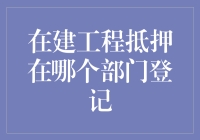 在建工程抵押在哪个部门登记